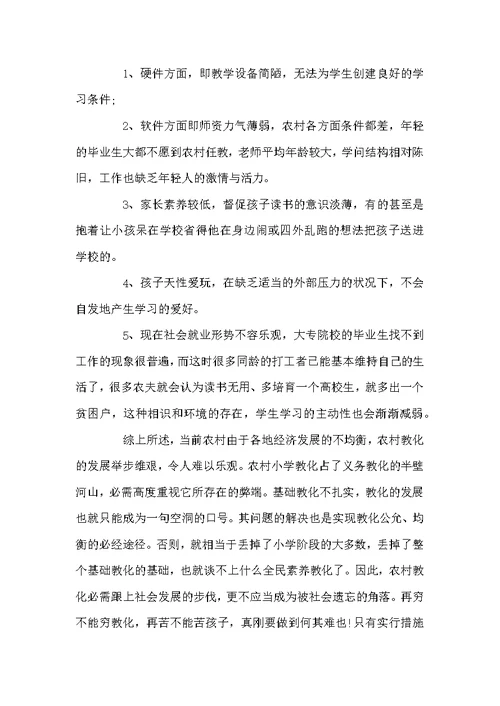 1、硬件方面，即教学设备简陋，无法为学生创建良好的学习条件；

2、软件方面即师资力气薄弱，农村各方面条件都差，年轻的毕业生大都不愿到农村任教，老师平均年龄较大，学问结构相对陈旧，工作也缺乏年轻人的激情与活力。

3、家长素养较低，督促孩子读书的意识淡薄，有的甚至是抱着让小孩呆在学校省得他在身边闹或四外乱跑的想法把孩子送进学校的。

4、孩子天性爱玩，在缺乏适当的外部压力的状况下，不会自发地产生学习的爱好。

5、现在社会就业形势不容乐观，大专院校的毕业生找不到工作的现象很普遍，而这时很多同龄的打工者已能基本维持自己的生活了，很多农夫就会认为读书无用、多培育一个高校生，就多出一个贫困户，这种相识和环境的存在，学生学习的主动性也会渐渐减弱。

综上所述，当前农村由于各地经济发展的不均衡，农村教化的发展举步维艰，令人难以乐观。农村小学教化占了义务教化的半壁河山，必需高度重视它所存在的弊端。基础教化不扎实，教化的发展也就只能成为一句空洞的口号。其问题的解决也是实现教化公允、均衡的必经途径。否则，就相当于丢掉了小学阶段的大多数，丢掉了整个基础教化的基础，也就谈不上什么全民素养教化了。因此，农村教化必需跟上社会发展的步伐，更不应当成为被社会遗忘的角落。再穷不能穷教化，再苦不能苦孩子，真刚要做到何其难也!只有实行措施